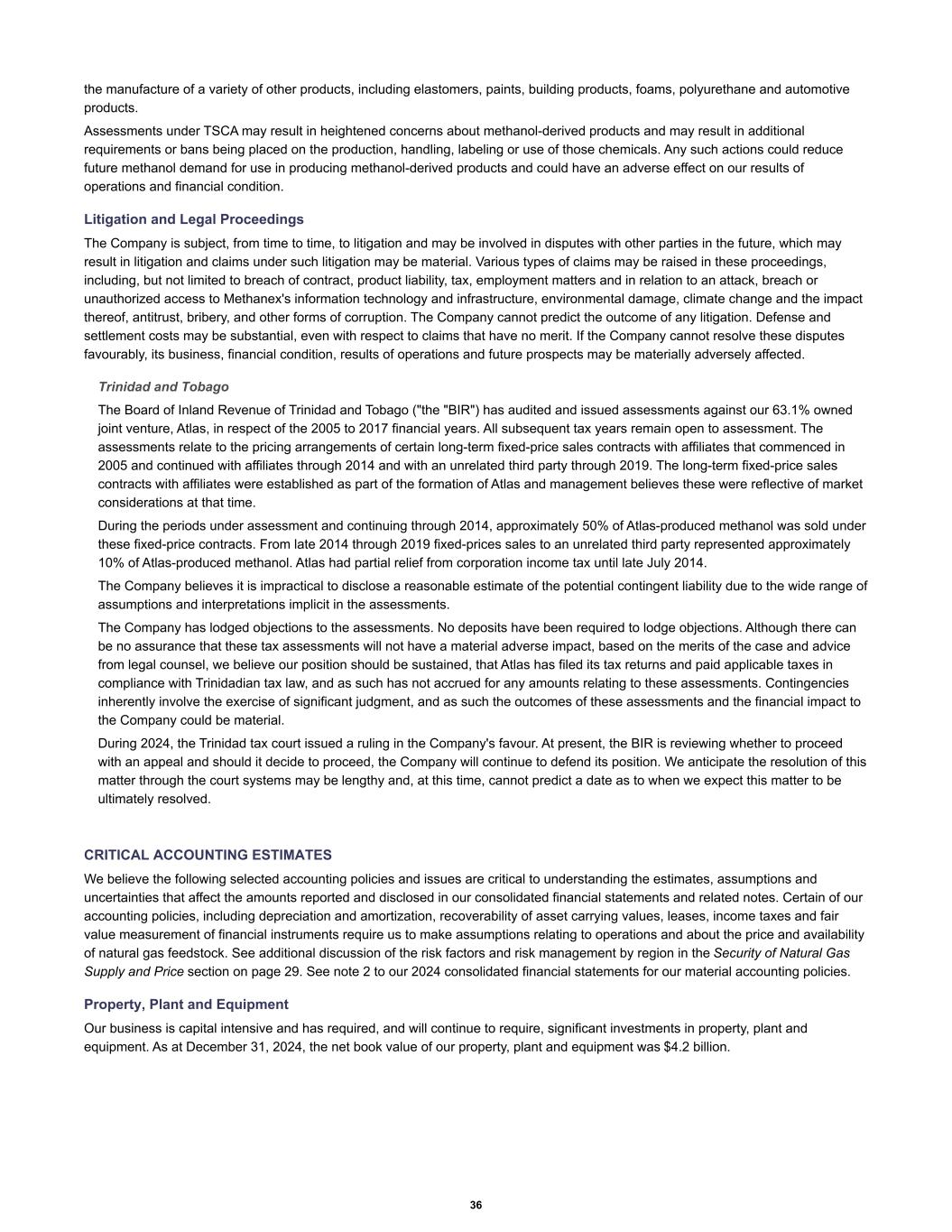 the manufacture of a variety of other products, including elastomers, paints, building products, foams, polyurethane and automotive products.

Assessments under TSCA may result in heightened concerns about methanol-derived products and may result in additional requirements or bans being placed on the production, handling, labeling or use of those chemicals. Any such actions could reduce future methanol demand for use in producing methanol-derived products and could have an adverse effect on our results of operations and financial condition.

Litigation and Legal Proceedings

The Company is subject, from time to time, to litigation and may be involved in disputes with other parties in the future, which may result in litigation and claims under such litigation may be material. Various types of claims may be raised in these proceedings, including, but not limited to breach of contract, product liability, tax, employment matters and in relation to an attack, breach or unauthorized access to Methanex's information technology and infrastructure, environmental damage, climate change and the impact thereof, antitrust, bribery, and other forms of corruption. The Company cannot predict the outcome of any litigation. Defense and settlement costs may be substantial, even with respect to claims that have no merit. If the Company cannot resolve these disputes favourably, its business, financial condition, results of operations and future prospects may be materially adversely affected.

Trinidad and Tobago

The Board of Inland Revenue of Trinidad and Tobago ("the "BIR") has audited and issued assessments against our 63.1% owned joint venture, Atlas, in respect of the 2005 to 2017 financial years. All subsequent tax years remain open to assessment. The assessments relate to the pricing arrangements of certain long-term fixed-price sales contracts with affiliates that commenced in 2005 and continued with affiliates through 2014 and with an unrelated third party through 2019. The long-term fixed-price sales contracts with affiliates were established as part of the formation of Atlas and management believes these were reflective of market considerations at that time.

During the periods under assessment and continuing through 2014, approximately 50% of Atlas-produced methanol was sold under these fixed-price contracts. From late 2014 through 2019 fixed-prices sales to an unrelated third party represented approximately 10% of Atlas-produced methanol. Atlas had partial relief from corporation income tax until late July 2014.

The Company believes it is impractical to disclose a reasonable estimate of the potential contingent liability due to the wide range of assumptions and interpretations implicit in the assessments.

The Company has lodged objections to the assessments. No deposits have been required to lodge objections. Although there can be no assurance that these tax assessments will not have a material adverse impact, based on the merits of the case and advice from legal counsel, we believe our position should be sustained, that Atlas has filed its tax returns and paid applicable taxes in compliance with Trinidadian tax law, and as such has not accrued for any amounts relating to these assessments. Contingencies inherently involve the exercise of significant judgment, and as such the outcomes of these assessments and the financial impact to the Company could be material.

During 2024, the Trinidad tax court issued a ruling in the Company's favour. At present, the BIR is reviewing whether to proceed with an appeal and should it decide to proceed, the Company will continue to defend its position. We anticipate the resolution of this matter through the court systems may be lengthy and, at this time, cannot predict a date as to when we expect this matter to be ultimately resolved.

CRITICAL ACCOUNTING ESTIMATES

We believe the following selected accounting policies and issues are critical to understanding the estimates, assumptions and uncertainties that affect the amounts reported and disclosed in our consolidated financial statements and related notes. Certain of our accounting policies, including depreciation and amortization, recoverability of asset carrying values, leases, income taxes and fair value measurement of financial instruments require us to make assumptions relating to operations and about the price and availability of natural gas feedstock. See additional discussion of the risk factors and risk management by region in the Security of Natural Gas Supply and Price section on page 29. See note 2 to our 2024 consolidated financial statements for our material accounting policies.

Property, Plant and Equipment

Our business is capital intensive and has required, and will continue to require, significant investments in property, plant and equipment. As at December 31, 2024, the net book value of our property, plant and equipment was $4.2 billion.

36